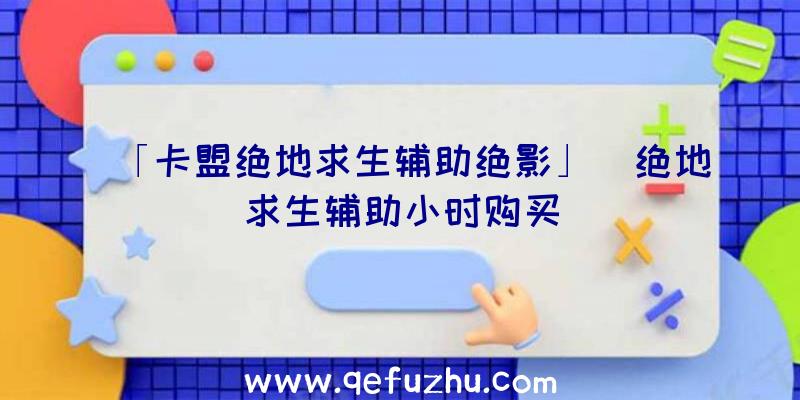 「卡盟绝地求生辅助绝影」 绝地求生辅助小时购买

www.qefuzhu.com